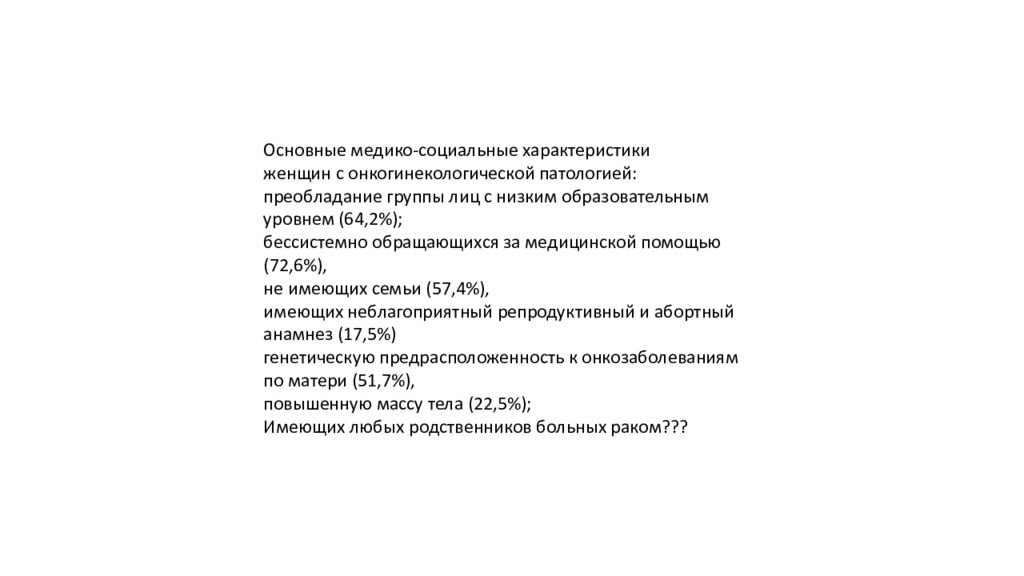 Основные медико-социальные характеристики женщин с онкогинекологической патологией:
преобладание группы лиц с низким образовательным уровнем (64,2%);
бессистемно обращающихся за медицинской помощью (72,6%),
не имеющих семьи (57,4%),
имеющих неблагоприятный репродуктивный и абортный анамнез (17,5%)
генетическую предрасположенность к онкозаболеваниям по матери (51,7%),
повышенную массу тела (22,5%);
Имеющих любых родственников больных раком???